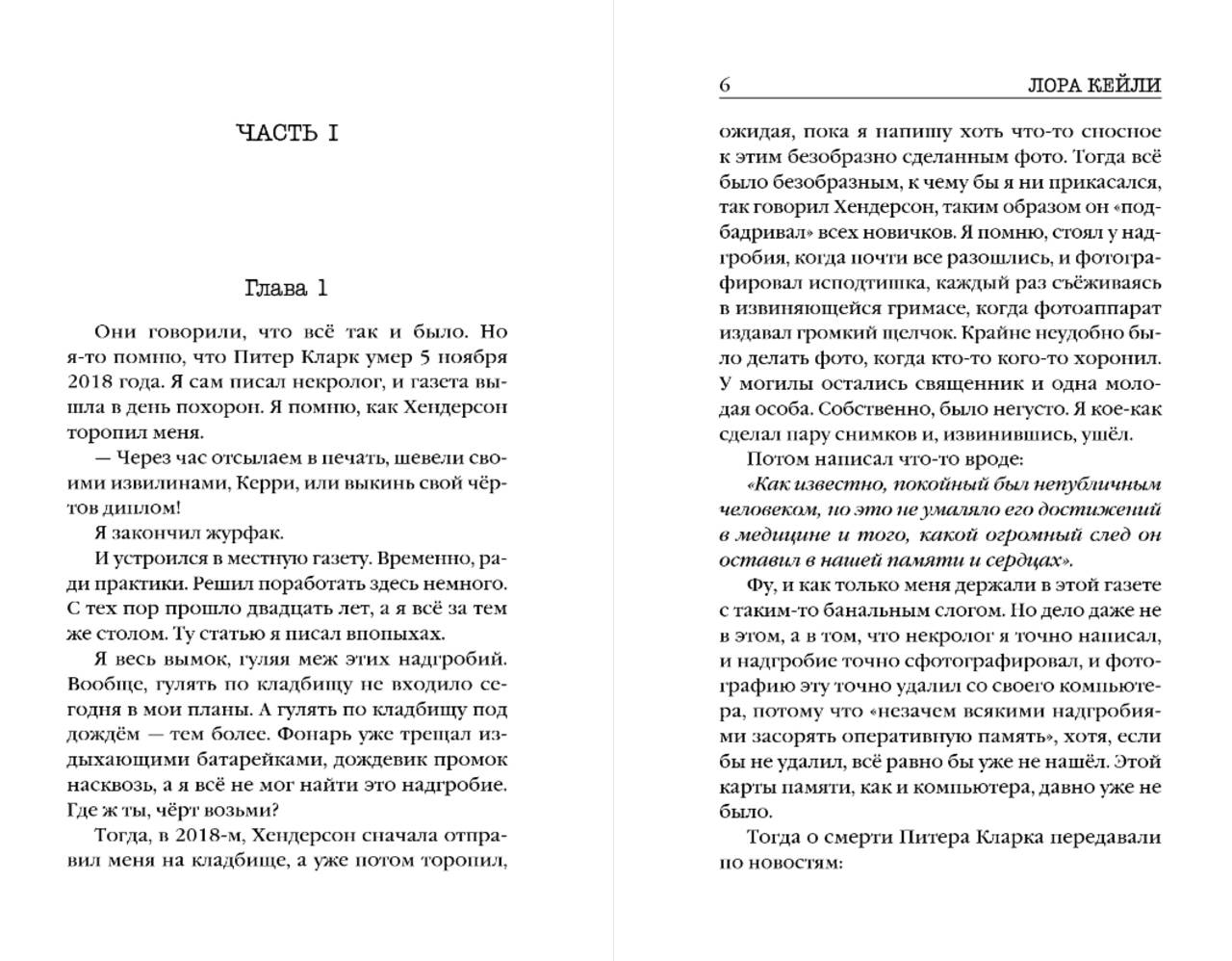 ЧАСТЬ I

Глава 1

Они говорили, что всё так и было. Но я-то помню, что Питер Кларк умер 5 ноября 2018 года. Я сам писал некролог, и газета вышла в день похорон. Я помню, как Хендерсон торопил меня.

— Через час отсылаем в печать, шевели своими извилинами, Керри, или выкинь свой чёртов диплом!

Я закончил журфак.

И устроился в местную газету. Временно, ради практики. Решил поработать здесь немного. С тех пор прошло двадцать лет, а я всё за тем же столом. Ту статью я писал впопыхах.

Я весь вымок, гуляя меж этих надгробий. Вообще, гулять по кладбищу не входило сегодня в мои планы. А гулять по кладбищу под дождём — тем более. Фонарь уже трещал издыхающими батарейками, дождевик промок насквозь, а я всё не мог найти это надгробие. Где ж ты, чёрт возьми?

Тогда, в 2018-м, Хендерсон сначала отправил меня на кладбище, а уже потом торопил,

6 ЛОРА КЕЙЛИ

ожидая, пока я напишу хоть что-то сносное к этим безобразно сделанным фото. Тогда всё было безобразным, к чему бы я ни прикасался, так говорил Хендерсон, таким образом он «подбадривал» всех новичков. Я помню, стоял у надгробия, когда почти все разошлись, и фотографировал исподтишка, каждый раз съёживаясь в извиняющейся гримасе, когда фотоаппарат издавал громкий щелчок. Крайне неудобно было делать фото, когда кто-то кого-то хоронил. У могилы остались священник и одна молодая особа. Собственно, было негусто. Я кое-как сделал пару снимков и, извинившись, ушёл.

Потом написал что-то вроде:

«Как известно, покойный был непубличным человеком, но это не умаляло его достижений в медицине и того, какой огромный след он оставил в нашей памяти и сердцах».

Фу, и как только меня держали в этой газете с таким-то банальным слогом. Но дело даже не в этом, а в том, что некролог я точно написал, и надгробие точно сфотографировал, и фотографию эту точно удалил со своего компьютера, потому что «незачем всякими надгробиями засорять оперативную память», хотя, если бы не удалил, всё равно бы уже не нашёл. Этой карты памяти, как и компьютера, давно уже не было.

Тогда о смерти Питера Кларка передавали по новостям: